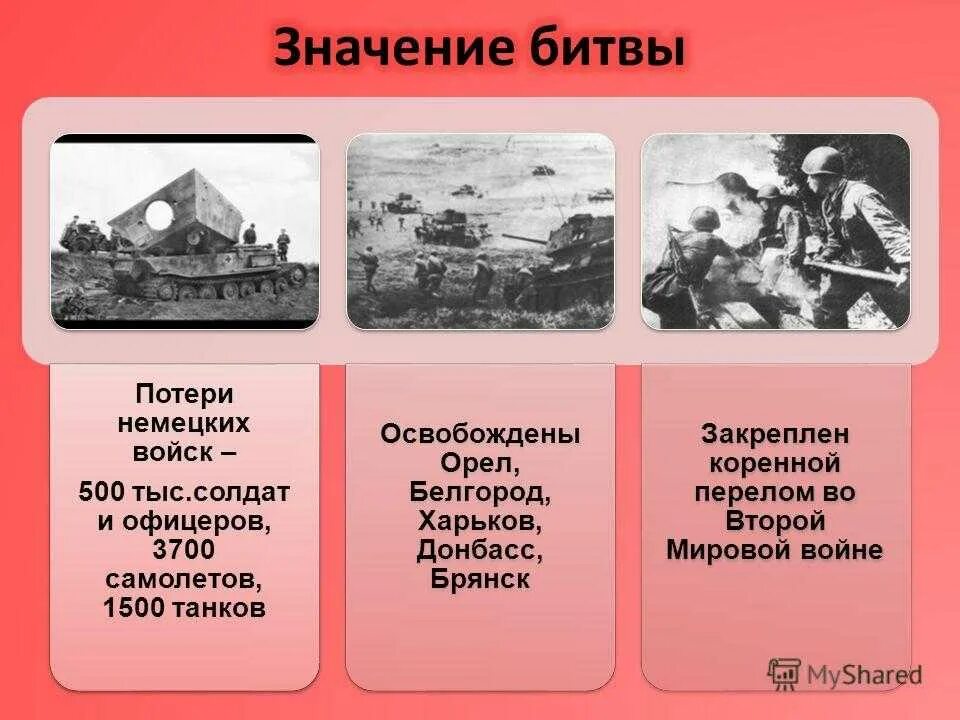 Значение битвы

Потери немецких войск –

500 тыс.солдат и офицеров, 3700 самолетов, 1500 танков

Освобождены Орел, Белгород, Харьков, Донбасс, Брянск

Закреплен коренной перелом во Второй Мировой войне

MyShared